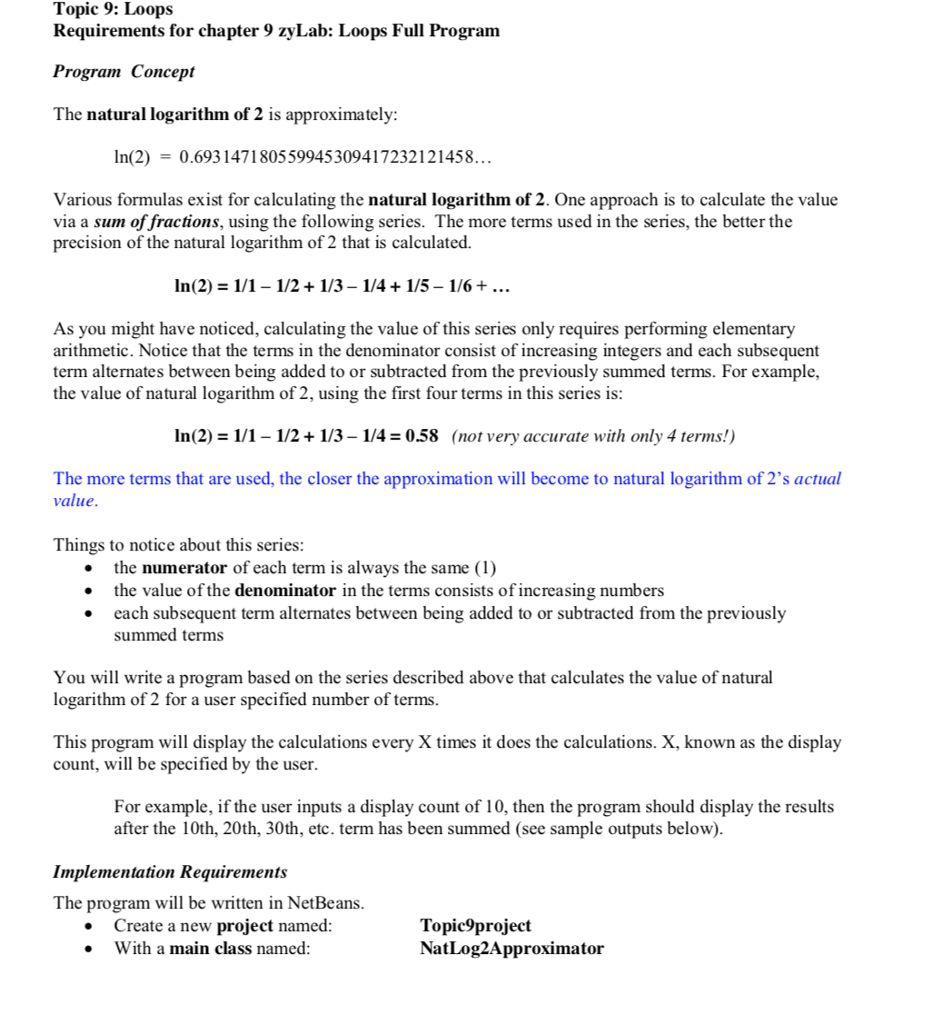 Topic 9: Loops
Requirements for chapter 9 zyLab: Loops Full Program

Program Concept

The natural logarithm of 2 is approximately:

ln(2) = 0.693147180559945309417232121458...

Various formulas exist for calculating the natural logarithm of 2. One approach is to calculate the value via a sum of fractions, using the following series. The more terms used in the series, the better the precision of the natural logarithm of 2 that is calculated.

ln(2) = 1/1 – 1/2 + 1/3 – 1/4 + 1/5 – 1/6 + ...

As you might have noticed, calculating the value of this series only requires performing elementary arithmetic. Notice that the terms in the denominator consist of increasing integers and each subsequent term alternates between being added to or subtracted from the previously summed terms. For example, the value of natural logarithm of 2, using the first four terms in this series is:

ln(2) = 1/1 – 1/2 + 1/3 – 1/4 = 0.58 (not very accurate with only 4 terms!)

The more terms that are used, the closer the approximation will become to natural logarithm of 2's actual value.

Things to notice about this series:
• the numerator of each term is always the same (1)
• the value of the denominator in the terms consists of increasing numbers
• each subsequent term alternates between being added to or subtracted from the previously summed terms

You will write a program based on the series described above that calculates the value of natural logarithm of 2 for a user specified number of terms.

This program will display the calculations every X times it does the calculations. X, known as the display count, will be specified by the user.

For example, if the user inputs a display count of 10, then the program should display the results after the 10th, 20th, 30th, etc. term has been summed (see sample outputs below).

Implementation Requirements
The program will be written in NetBeans.
• Create a new project named: Topic9project
• With a main class named: NatLog2Approximator